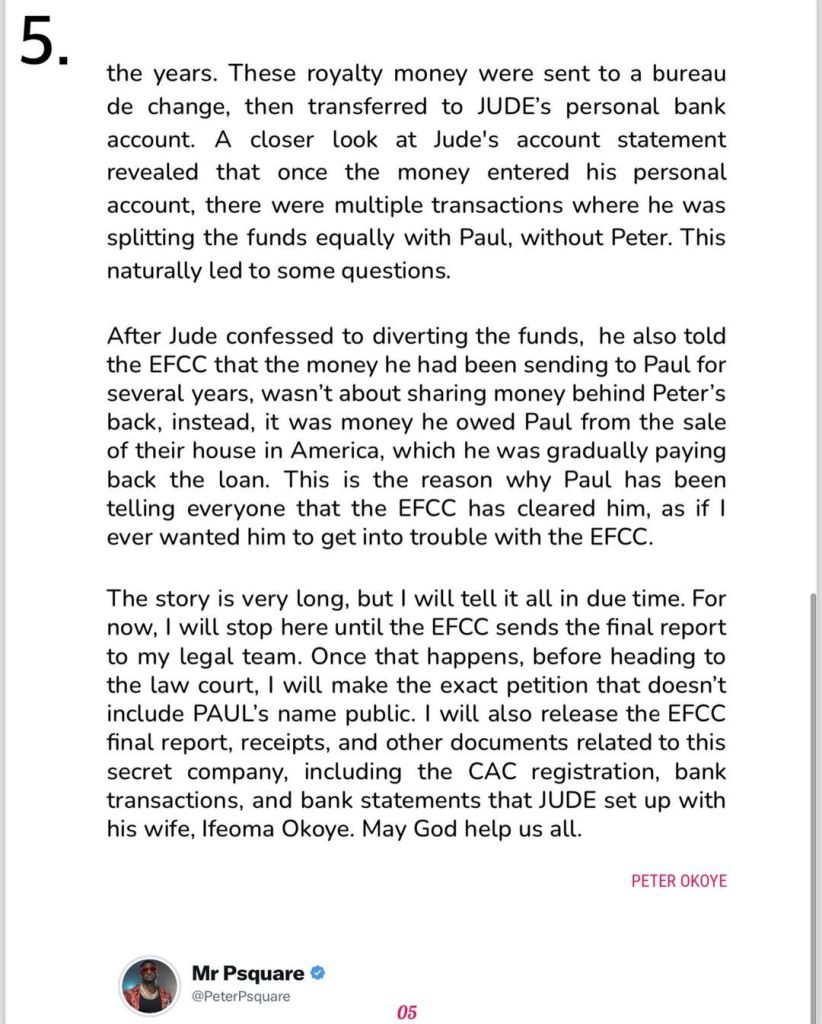 5.

the years. These royalty money were sent to a bureau de change, then transferred to JUDE's personal bank account. A closer look at Jude's account statement revealed that once the money entered his personal account, there were multiple transactions where he was splitting the funds equally with Paul, without Peter. This naturally led to some questions.

After Jude confessed to diverting the funds, he also told the EFCC that the money he had been sending to Paul for several years, wasn't about sharing money behind Peter's back, instead, it was money he owed Paul from the sale of their house in America, which he was gradually paying back the loan. This is the reason why Paul has been telling everyone that the EFCC has cleared him, as if I ever wanted him to get into trouble with the EFCC.

The story is very long, but I will tell it all in due time. For now, I will stop here until the EFCC sends the final report to my legal team. Once that happens, before heading to the law court, I will make the exact petition that doesn't include PAUL's name public. I will also release the EFCC final report, receipts, and other documents related to this secret company, including the CAC registration, bank transactions, and bank statements that JUDE set up with his wife, Ifeoma Okoye. May God help us all.

PETER OKOYE

Mr Psquare
@PeterPsquare

05